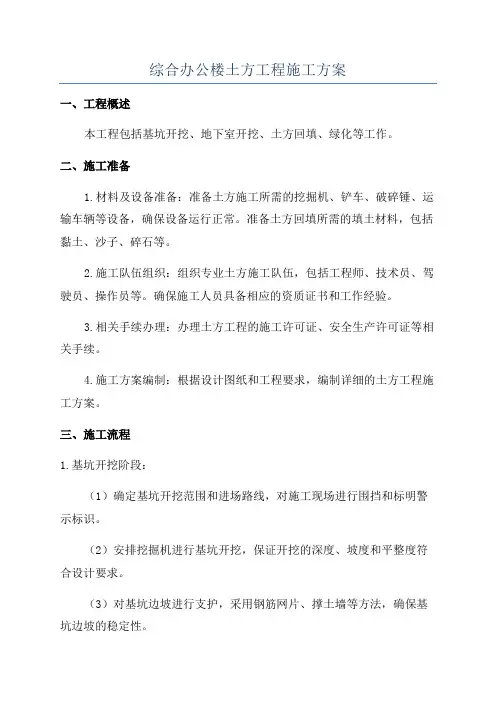 综合办公楼土方工程施工方案

一、工程概述

本工程包括基坑开挖、地下室开挖、土方回填、绿化等工作。

二、施工准备

1.材料及设备准备：准备土方施工所需的挖掘机、铲车、破碎锤、运输车辆等设备，确保设备运行正常。准备土方回填所需的填土材料，包括黏土、沙子、碎石等。

2.施工队伍组织：组织专业土方施工队伍，包括工程师、技术员、驾驶员、操作员等。确保施工人员具备相应的资质证书和工作经验。

3.相关手续办理：办理土方工程的施工许可证、安全生产许可证等相关手续。

4.施工方案编制：根据设计图纸和工程要求，编制详细的土方工程施工方案。

三、施工流程

1.基坑开挖阶段：

（1）确定基坑开挖范围和进场路线，对施工现场进行围挡和标明警示标识。

（2）安排挖掘机进行基坑开挖，保证开挖的深度、坡度和平整度符合设计要求。

（3）对基坑边坡进行支护，采用钢筋网片、撑土墙等方法，确保基坑边坡的稳定性。